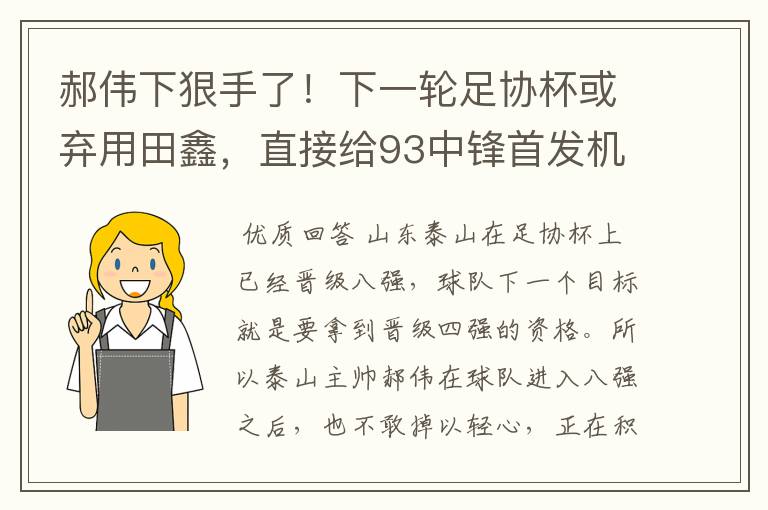 郝伟下狠手了！下一轮足协杯或弃用田鑫，直接给93中锋首发机

优质回答 山东泰山在足协杯上已经晋级八强，球队下一个目标就是要拿到晋级四强的资格。所以泰山主帅郝伟在球队进入八强之后，也不敢掉以轻心，正在积